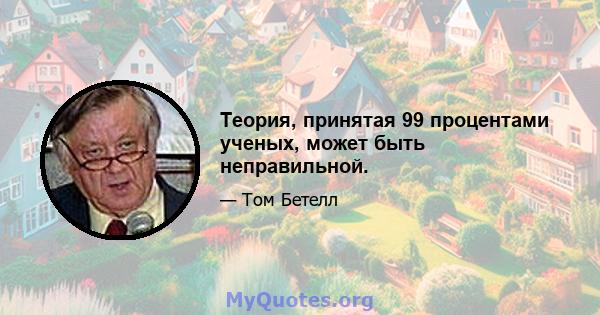 Теория, принятая 99 процентами ученых, может быть неправильной.

— Том Бетелл

MyQuotes.org